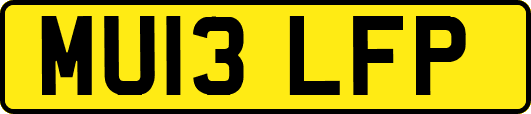 MU13 LFP